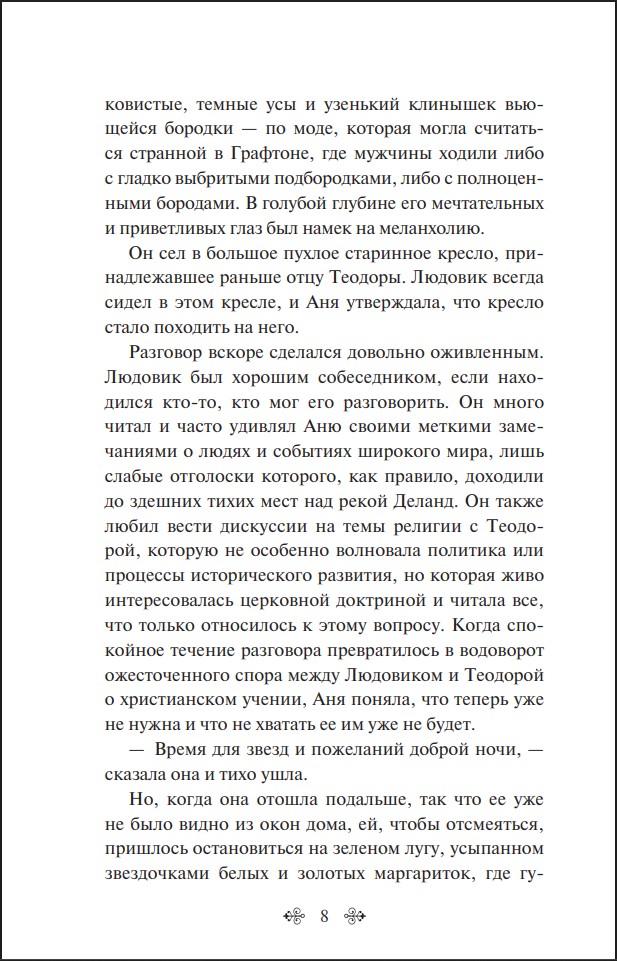 ковистые, темные усы и узенький клинышек вьющейся бородки — по моде, которая могла считаться странной в Графтоне, где мужчины ходили либо с гладко выбритыми подбородками, либо с полноценными бородами. В голубой глубине его мечтательных и приветливых глаз был намек на меланхолию.

Он сел в большое пухлое старинное кресло, принадлежавшее раньше отцу Теодоры. Людовик всегда сидел в этом кресле, и Аня утверждала, что кресло стало походить на него.

Разговор вскоре сделался довольно оживленным. Людовик был хорошим собеседником, если находился кто-то, кто мог его разговорить. Он много читал и часто удивлял Аню своими меткими замечаниями о людях и событиях широкого мира, лишь слабые отголоски которого, как правило, доходили до здешних тихих мест над рекой Деланд. Он также любил вести дискуссии на темы религии с Теодорой, которую не особенно волновала политика или процессы исторического развития, но которая живо интересовалась церковной доктриной и читала все, что только относилось к этому вопросу. Когда спокойное течение разговора превратилось в водоворот ожесточенного спора между Людовиком и Теодорой о христианском учении, Аня поняла, что теперь уже не нужна и что не хватать ее им уже не будет.

— Время для звезд и пожеланий доброй ночи, — сказала она и тихо ушла.

Но, когда она отошла подальше, так что ее уже не было видно из окон дома, ей, чтобы отсмеяться, пришлось остановиться на зеленом лугу, усыпанном звездочками белых и золотых маргариток, где гу-

8